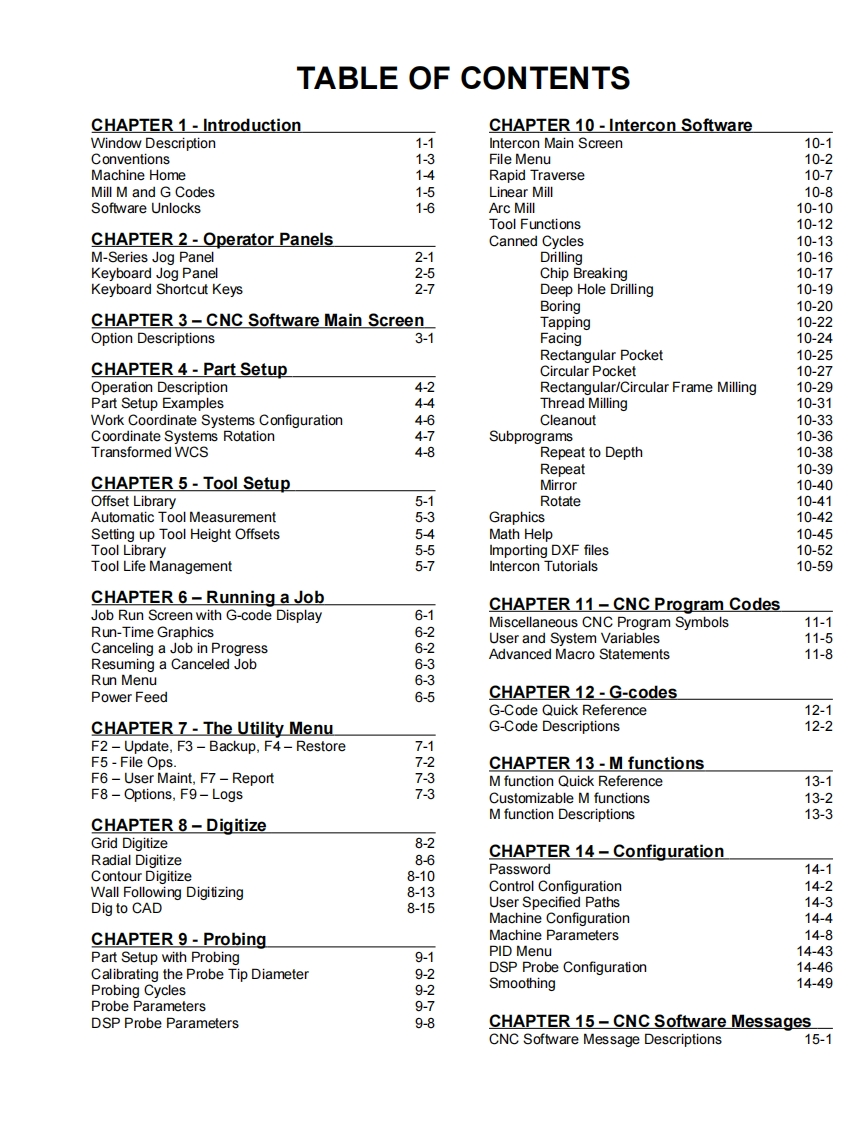 TABLE OF CONTENTS

CHAPTER 1 - Introduction
Window Description 1-1
Conventions 1-3
Machine Home 1-4
Mill M and G Codes 1-5
Software Unlocks 1-6

CHAPTER 2 - Operator Panels
M-Series Jog Panel 2-1
Keyboard Jog Panel 2-5
Keyboard Shortcut Keys 2-7

CHAPTER 3 – CNC Software Main Screen
Option Descriptions 3-1

CHAPTER 4 - Part Setup
Operation Description 4-2
Part Setup Examples 4-4
Work Coordinate Systems Configuration 4-6
Coordinate Systems Rotation 4-7
Transformed WCS 4-8

CHAPTER 5 - Tool Setup
Offset Library 5-1
Automatic Tool Measurement 5-3
Setting up Tool Height Offsets 5-4
Tool Library 5-5
Tool Life Management 5-7

CHAPTER 6 – Running a Job
Job Run Screen with G-code Display 6-1
Run-Time Graphics 6-2
Canceling a Job in Progress 6-2
Resuming a Canceled Job 6-3
Run Menu 6-3
Power Feed 6-5

CHAPTER 7 - The Utility Menu
F2 – Update, F3 – Backup, F4 – Restore 7-1
F5 - File Ops. 7-2
F6 – User Maint, F7 – Report 7-3
F8 – Options, F9 – Logs 7-3

CHAPTER 8 – Digitize
Grid Digitize 8-2
Radial Digitize 8-6
Contour Digitize 8-10
Wall Following Digitizing 8-13
Dig to CAD 8-15

CHAPTER 9 - Probing
Part Setup with Probing 9-1
Calibrating the Probe Tip Diameter 9-2
Probing Cycles 9-2
Probe Parameters 9-7
DSP Probe Parameters 9-8

CHAPTER 10 - Intercon Software
Intercon Main Screen 10-1
File Menu 10-2
Rapid Traverse 10-7
Linear Mill 10-8
Arc Mill 10-10
Tool Functions 10-12
Canned Cycles 10-13
Drilling 10-16
Chip Breaking 10-17
Deep Hole Drilling 10-19
Boring 10-20
Tapping 10-22
Facing 10-24
Rectangular Pocket 10-25
Circular Pocket 10-27
Rectangular/Circular Frame Milling 10-29
Thread Milling 10-31
Cleanout 10-33
Subprograms 10-36
Repeat to Depth 10-38
Repeat 10-39
Mirror 10-40
Rotate 10-41
Graphics 10-42
Math Help 10-45
Importing DXF files 10-52
Intercon Tutorials 10-59

CHAPTER 11 – CNC Program Codes
Miscellaneous CNC Program Symbols 11-1
User and System Variables 11-5
Advanced Macro Statements 11-8

CHAPTER 12 - G-codes
G-Code Quick Reference 12-1
G-Code Descriptions 12-2

CHAPTER 13 - M functions
M function Quick Reference 13-1
Customizable M functions 13-2
M function Descriptions 13-3

CHAPTER 14 – Configuration
Password 14-1
Control Configuration 14-2
User Specified Paths 14-3
Machine Configuration 14-4
Machine Parameters 14-8
PID Menu 14-43
DSP Probe Configuration 14-46
Smoothing 14-49

CHAPTER 15 – CNC Software Messages
CNC Software Message Descriptions 15-1